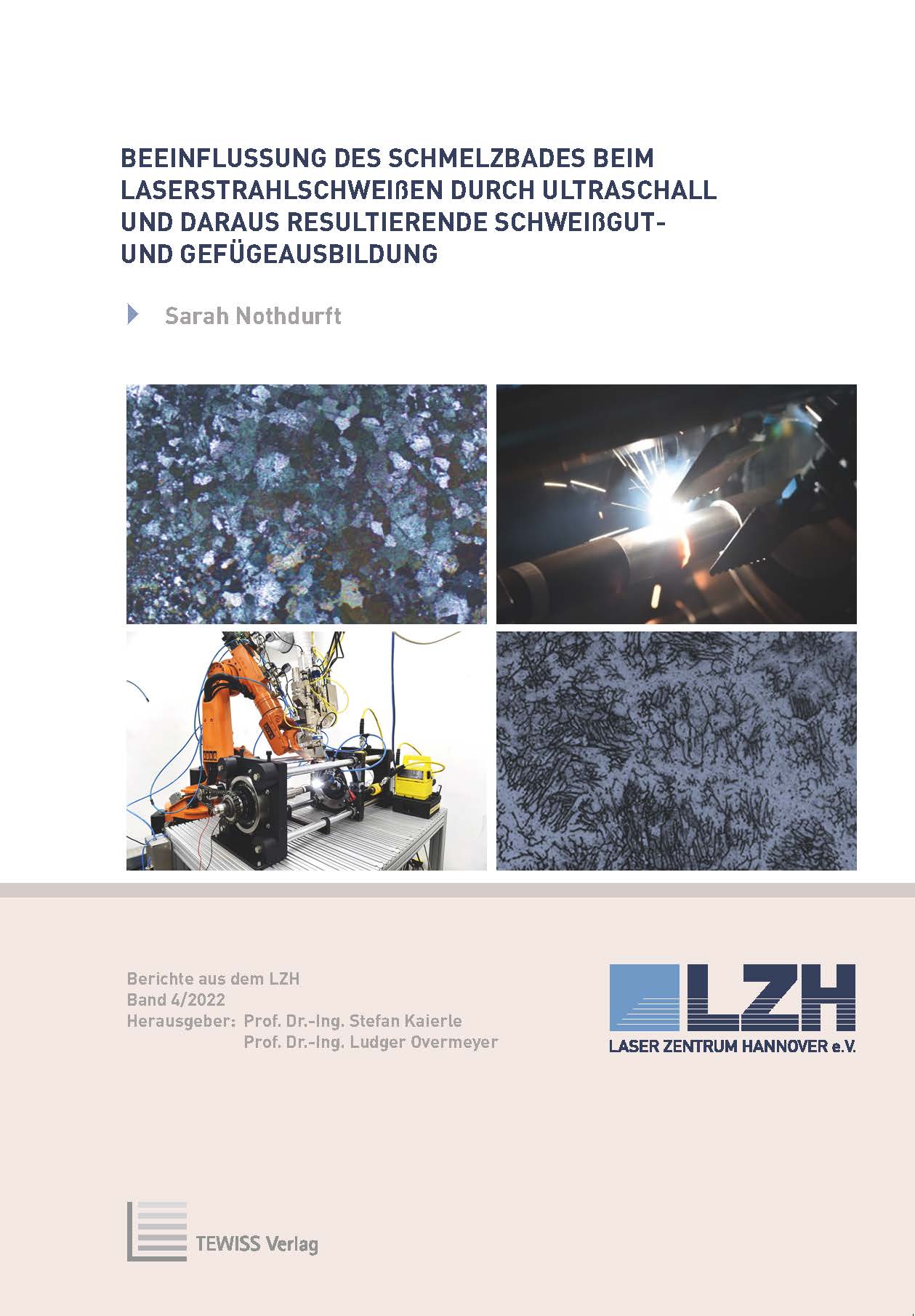 BEEINFLUSSUNG DES SCHMELZBADES BEIM LASERSTRAHLSCHWEIßEN DURCH ULTRASCHALL UND DARAUS RESULTIERENDE SCHWEIßGUT- UND GEFÜGEAUSBILDUNG

Sarah Nothdurft

Berichte aus dem LZH
Band 4/2022
Herausgeber: Prof. Dr.-Ing. Stefan Kaierle
Prof. Dr.-Ing. Ludger Overmeyer

LZH
LASER ZENTRUM HANNOVER e.V.

TEWISS Verlag